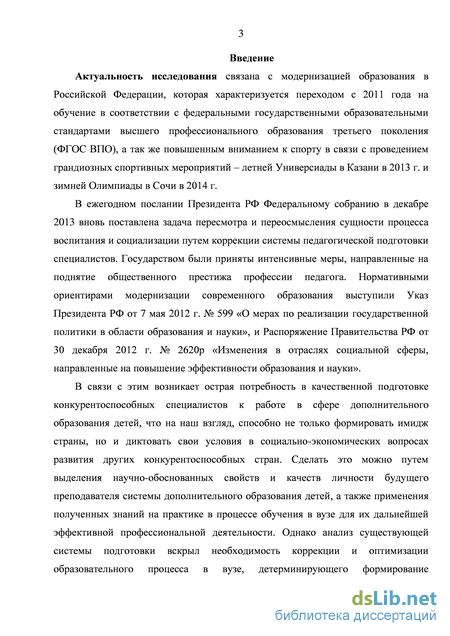 3

Введение

Актуальность исследования связана с модернизацией образования в Российской Федерации, которая характеризуется переходом с 2011 года на обучение в соответствии с федеральными государственными образовательными стандартами высшего профессионального образования третьего поколения (ФГОС ВПО), а так же повышенным вниманием к спорту в связи с проведением грандиозных спортивных мероприятий – летней Универсиады в Казани в 2013 г. и зимней Олимпиады в Сочи в 2014 г.

В ежегодном послании Президента РФ Федеральному собранию в декабре 2013 вновь поставлена задача пересмотра и переосмысления сущности процесса воспитания и социализации путем коррекции системы педагогической подготовки специалистов. Государством были приняты интенсивные меры, направленные на поднятие общественного престижа профессии педагога. Нормативными ориентирами модернизации современного образования выступили Указ Президента РФ от 7 мая 2012 г. № 599 «О мерах по реализации государственной политики в области образования и науки», и Распоряжение Правительства РФ от 30 декабря 2012 г. № 2620р «Изменения в отраслях социальной сферы, направленные на повышение эффективности образования и науки».

В связи с этим возникает острая потребность в качественной подготовке конкурентоспособных специалистов к работе в сфере дополнительного образования детей, что на наш взгляд, способно не только формировать имидж страны, но и диктовать свои условия в социально-экономических вопросах развития других конкурентоспособных стран. Сделать это можно путем выделения научно-обоснованных свойств и качеств личности будущего преподавателя системы дополнительного образования детей, а также применения полученных знаний на практике в процессе обучения в вузе для их дальнейшей эффективной профессиональной деятельности. Однако анализ существующей системы подготовки вскрыл необходимость коррекции и оптимизации образовательного процесса в вузе, детерминирующего формирование

dsLib.net
библиотека диссертаций